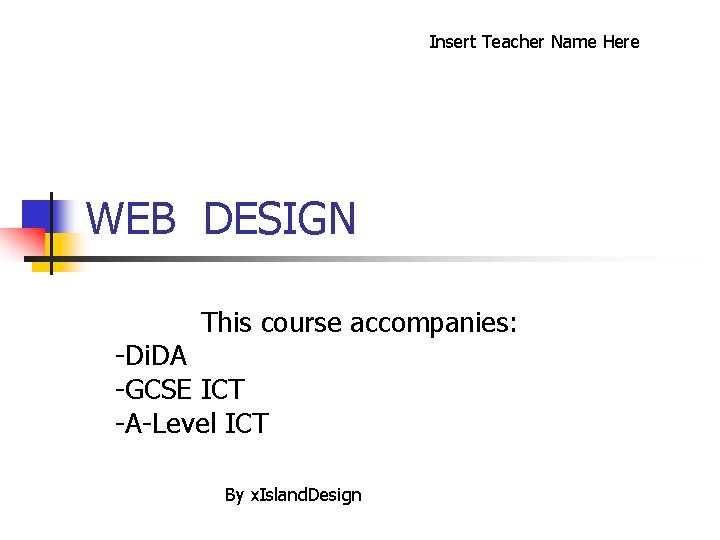 Insert Teacher Name Here

WEB DESIGN

This course accompanies:
-DiDA
-GCSE ICT
-A-Level ICT

By xIslandDesign